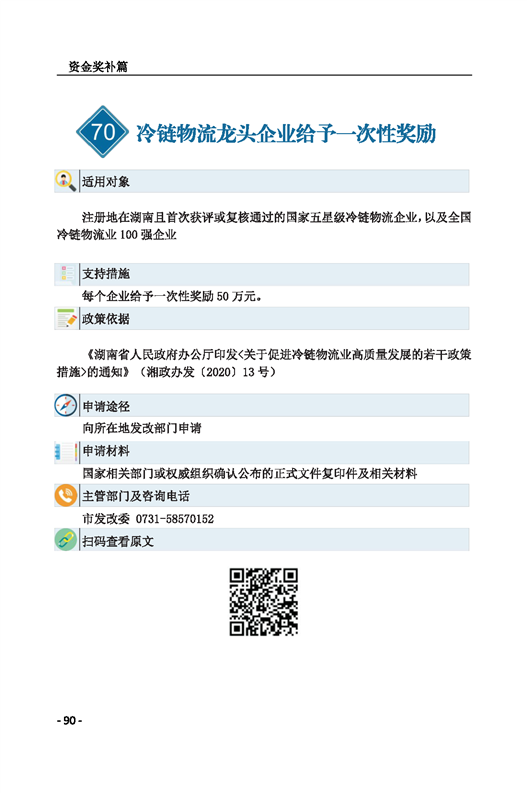 资金奖补篇

70 冷链物流龙头企业给予一次性奖励

适用对象

注册地在湖南且首次获评或复核通过的国家五星级冷链物流企业，以及全国冷链物流业100强企业

支持措施

每个企业给予一次性奖励50万元。

政策依据

《湖南省人民政府办公厅印发<关于促进冷链物流业高质量发展的若干政策措施>的通知》（湘政办发〔2020〕13号）

申请途径

向所在地发改部门申请

申请材料

国家相关部门或权威组织确认公布的正式文件复印件及相关材料

主管部门及咨询电话

市发改委 0731-58570152

扫码查看原文

- 90 -